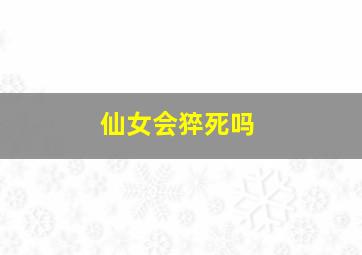 仙女会猝死吗